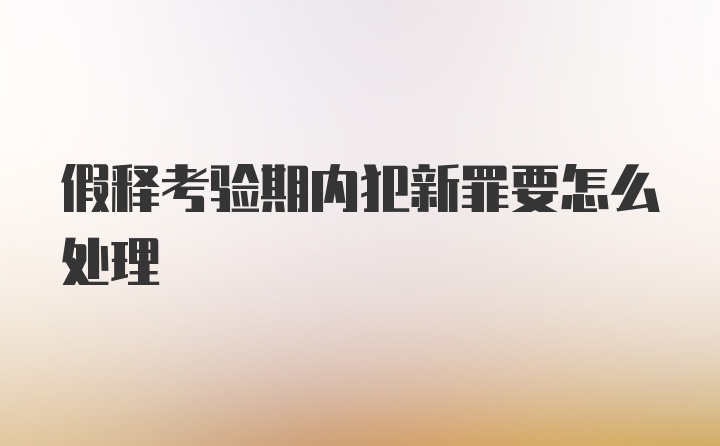 假释考验期内犯新罪要怎么处理